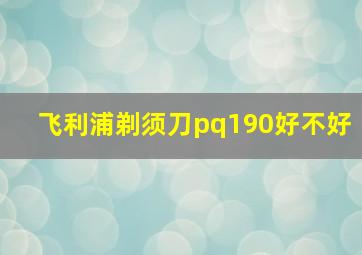 飞利浦剃须刀pq190好不好